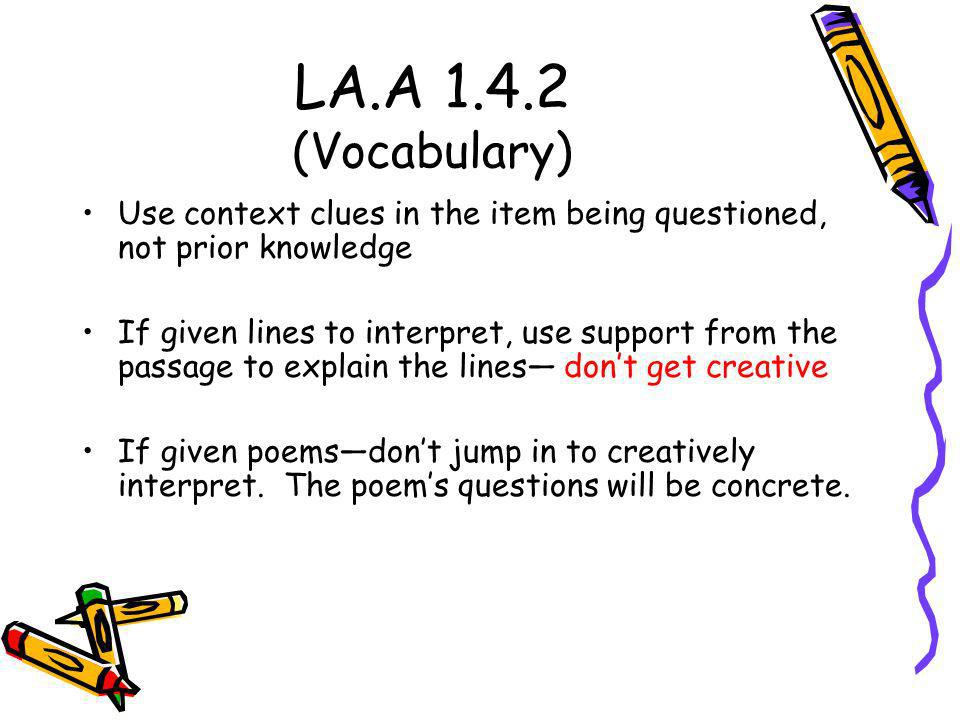 LA.A 1.4.2
(Vocabulary)

• Use context clues in the item being questioned, not prior knowledge

• If given lines to interpret, use support from the passage to explain the lines— don't get creative

• If given poems—don't jump in to creatively interpret. The poem's questions will be concrete.